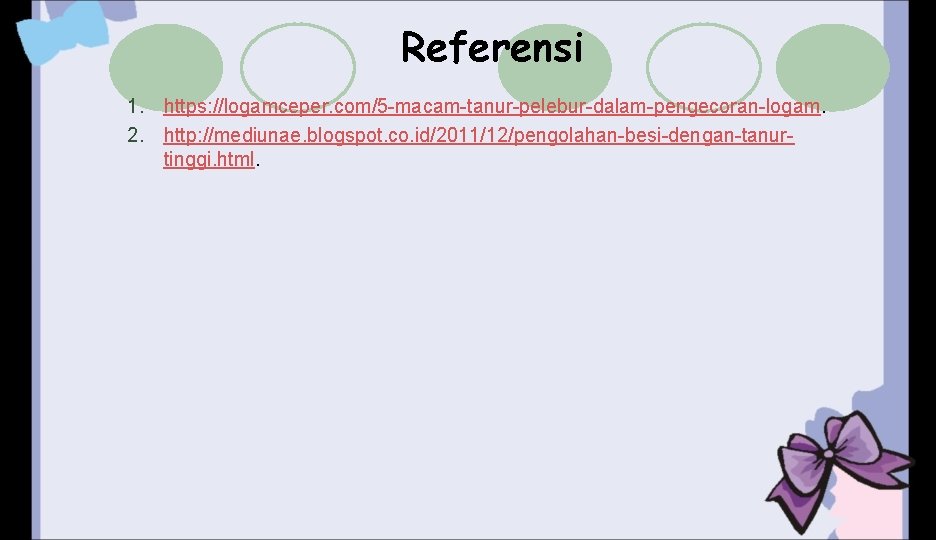 Referensi

1. https://logamceper.com/5-macam-tanur-pelebur-dalam-pengecoran-logam.
2. http://mediunae.blogspot.co.id/2011/12/pengolahan-besi-dengan-tanur-tinggi.html.